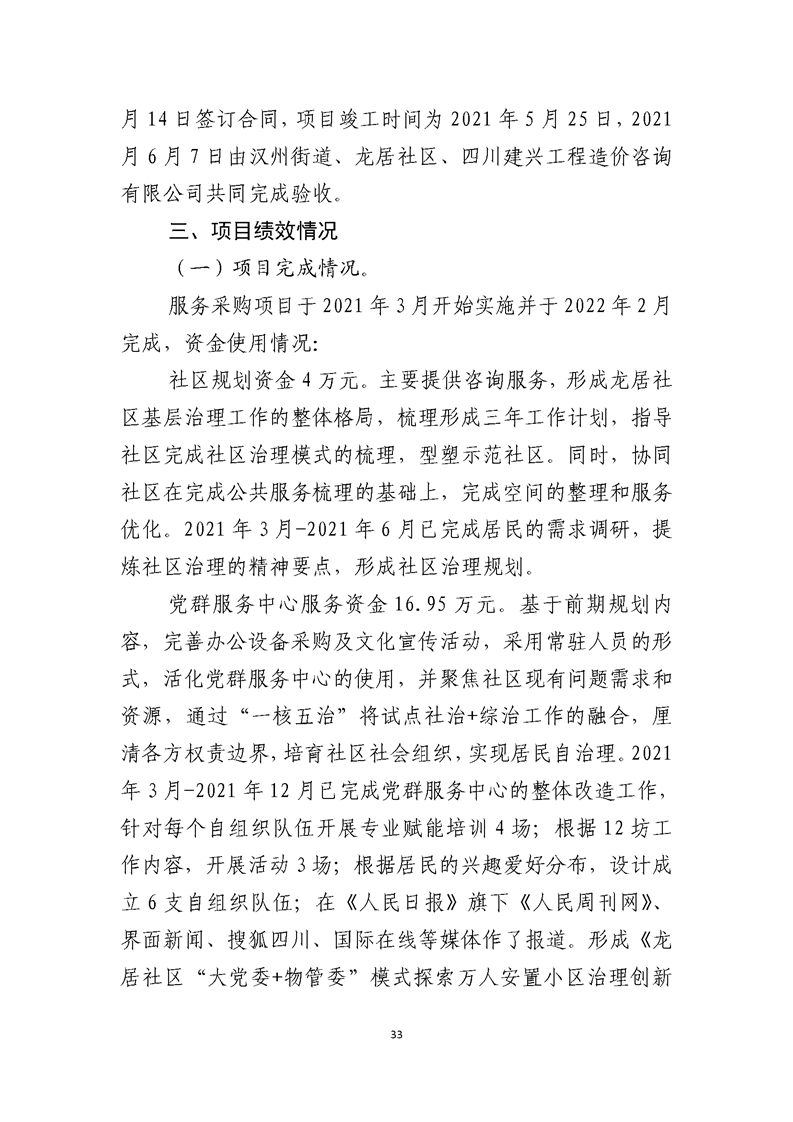 月14日签订合同，项目竣工时间为2021年5月25日，2021月6月7日由汉州街道、龙居社区、四川建兴工程造价咨询有限公司共同完成验收。

三、项目绩效情况

（一）项目完成情况。

服务采购项目于2021年3月开始实施并于2022年2月完成，资金使用情况:

社区规划资金4万元。主要提供咨询服务，形成龙居社区基层治理工作的整体格局，梳理形成三年工作计划，指导社区完成社区治理模式的梳理，型塑示范社区。同时，协同社区在完成公共服务梳理的基础上，完成空间的整理和服务优化。2021年3月-2021年6月已完成居民的需求调研，提炼社区治理的精神要点，形成社区治理规划。

党群服务中心服务资金16.95万元。基于前期规划内容，完善办公设备采购及文化宣传活动，采用常驻人员的形式，活化党群服务中心的使用，并聚焦社区现有问题需求和资源，通过“一核五治”将试点社治+综治工作的融合，厘清各方权责边界，培育社区社会组织，实现居民自治理。2021年3月-2021年12月已完成党群服务中心的整体改造工作，针对每个自组织队伍开展专业赋能培训4场；根据12坊工作内容，开展活动3场；根据居民的兴趣爱好分布，设计成立6支自组织队伍；在《人民日报》旗下《人民周刊网》、界面新闻、搜狐四川、国际在线等媒体作了报道。形成《龙居社区“大党委+物管委”模式探索万人安置小区治理创新

33